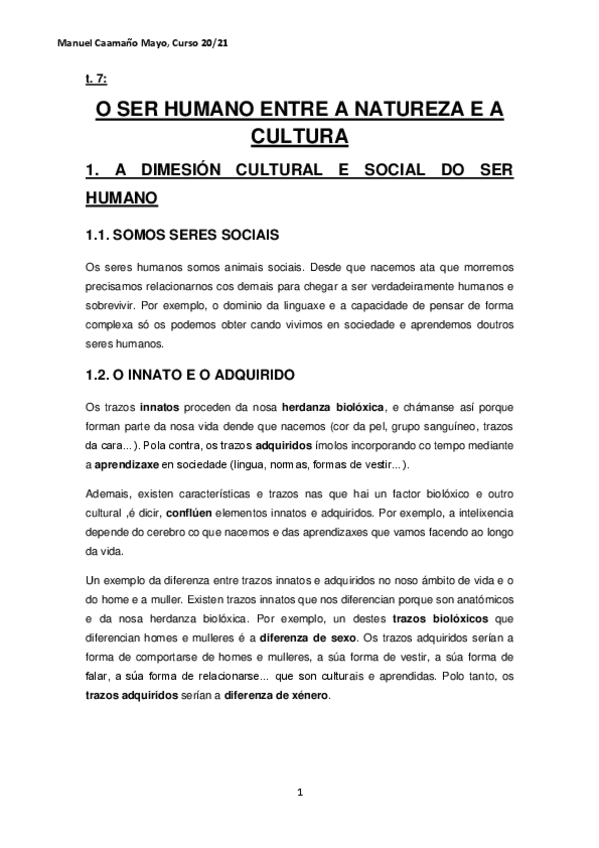 Manuel Caamaño Mayo, Curso 20/21

t. 7:

O SER HUMANO ENTRE A NATUREZA E A CULTURA

1. A DIMESIÓN CULTURAL E SOCIAL DO SER HUMANO

1.1. SOMOS SERES SOCIAIS

Os seres humanos somos animais sociais. Desde que nacemos ata que morremos precisamos relacionarnos cos demais para chegar a ser verdadeiramente humanos e sobrevivir. Por exemplo, o dominio da linguaxe e a capacidade de pensar de forma complexa só os podemos obter cando vivimos en sociedade e aprendemos doutros seres humanos.

1.2. O INNATO E O ADQUIRIDO

Os trazos innatos proceden da nosa herdanza biolóxica, e chámanse así porque forman parte da nosa vida dende que nacemos (cor da pel, grupo sanguíneo, trazos da cara...). Pola contra, os trazos adquiridos ímolos incorporando co tempo mediante a aprendizaxe en sociedade (lingua, normas, formas de vestir...).

Ademais, existen características e trazos nas que hai un factor biolóxico e outro cultural ,é dicir, conflúen elementos innatos e adquiridos. Por exemplo, a intelixencia depende do cerebro co que nacemos e das aprendizaxes que vamos facendo ao longo da vida.

Un exemplo da diferenza entre trazos innatos e adquiridos no noso ámbito de vida e o do home e a muller. Existen trazos innatos que nos diferencian porque son anatómicos e da nosa herdanza biolóxica. Por exemplo, un destes trazos biolóxicos que diferencian homes e mulleres é a diferenza de sexo. Os trazos adquiridos serían a forma de comportarse de homes e mulleres, a súa forma de vestir, a súa forma de falar, a súa forma de relacionarse... que son culturais e aprendidas. Polo tanto, os trazos adquiridos serían a diferenza de xénero.

1